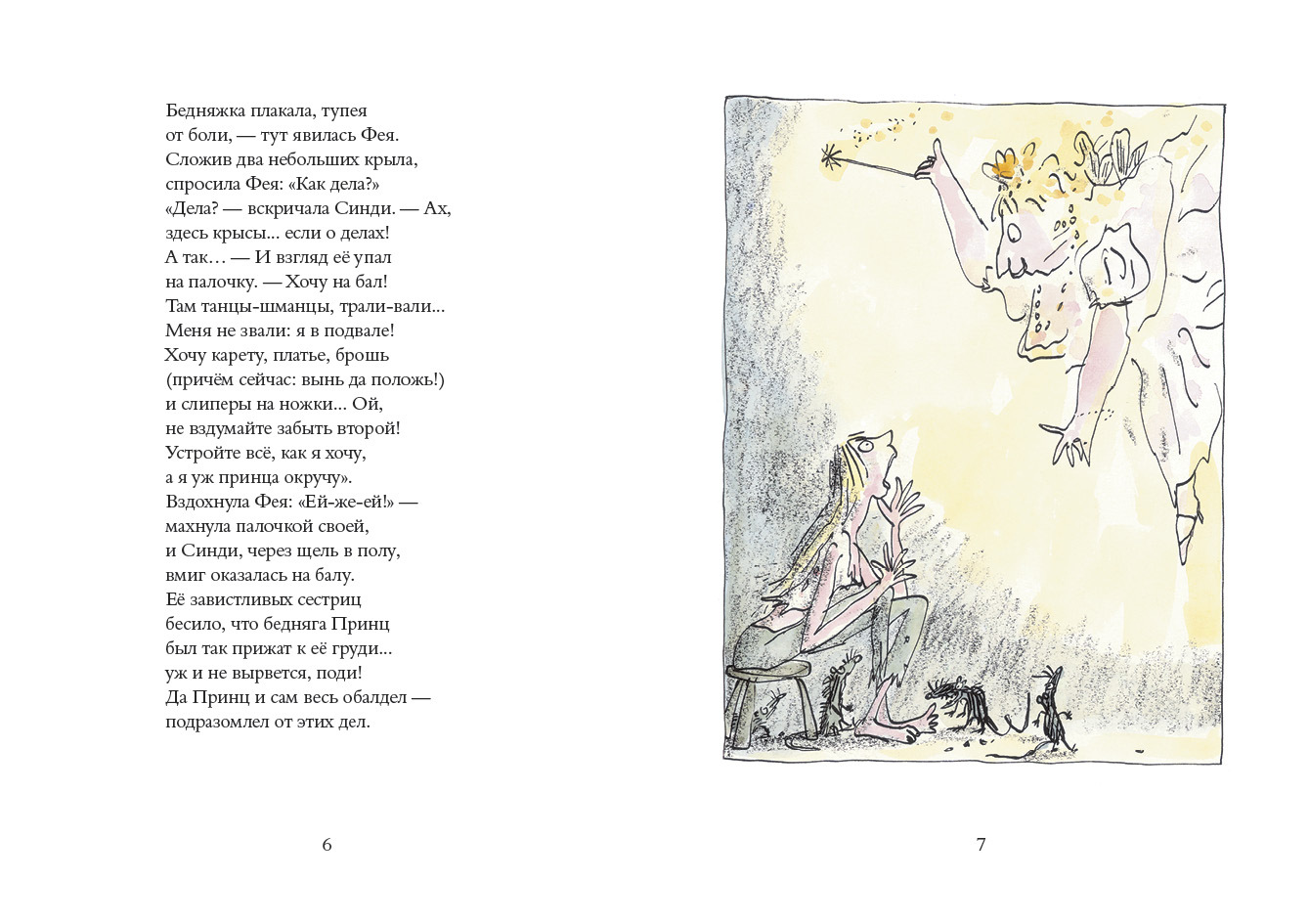 Бедняжка плакала, тупея
от боли, — тут явилась Фея.
Сложив два небольших крыла,
спросила Фея: «Как дела?»
«Дела? — вскричала Синди. — Ах,
здесь крысы... если о делах!
А так… — И взгляд её упал
на палочку. — Хочу на бал!
Там танцы-шманцы, трали-вали...
Меня не звали: я в подвале!
Хочу карету, платье, брошь
(причём сейчас: вынь да положь!)
и слиперы на ножки... Ой,
не вздумайте забыть второй!
Устройте всё, как я хочу,
а я уж принца окручу».
Вздохнула Фея: «Ей-же-ей!» —
махнула палочкой своей,
и Синди, через щель в полу,
вмиг оказалась на балу.
Её завистливых сестриц
бесило, что бедняга Принц
был так прижат к её груди...
уж и не вырвется, поди!
Да Принц и сам весь обалдел —
подразомлел от этих дел.

6

7